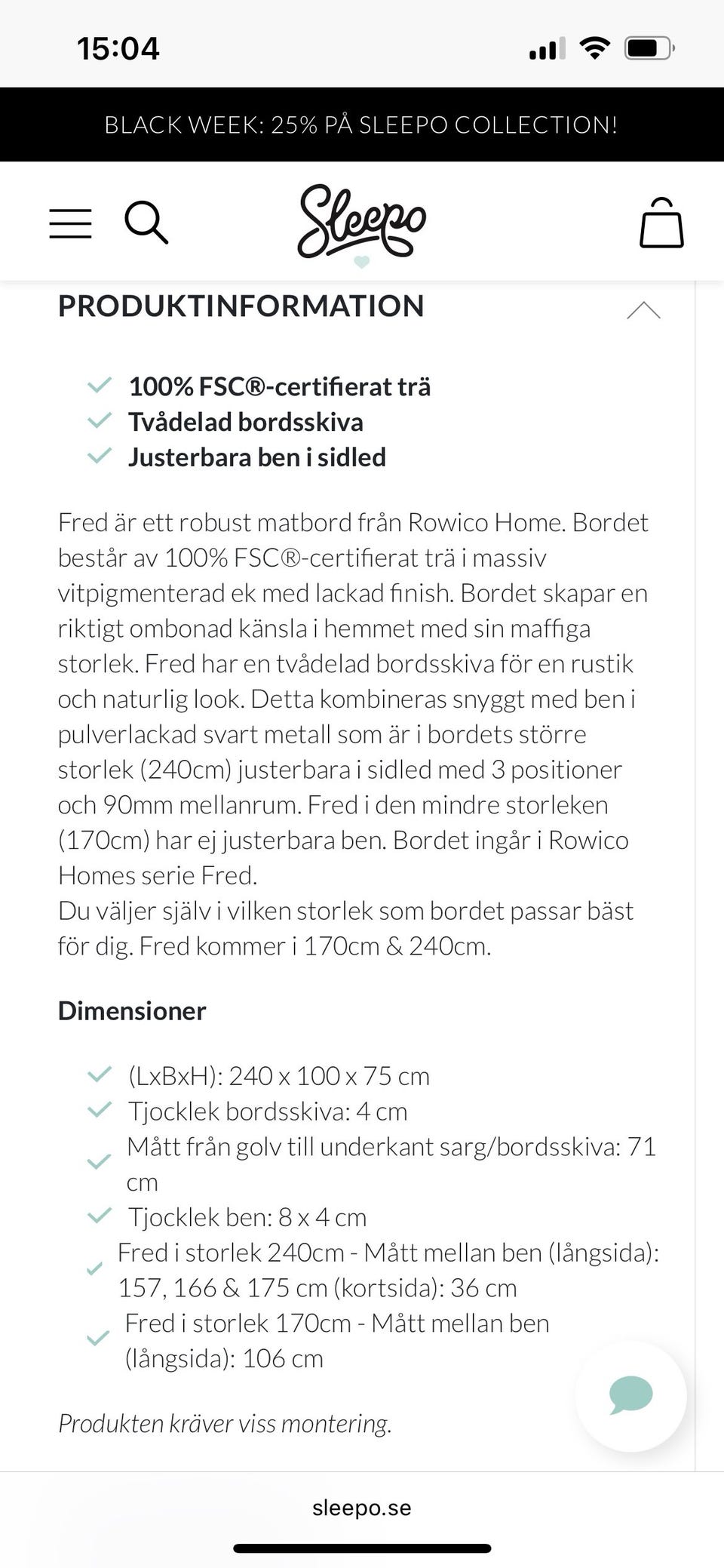 15:04

BLACK WEEK: 25% PÅ SLEEPO COLLECTION!

Sleepo

PRODUKTINFORMATION

100% FSC®-certifierat trä
Tvådelad bordsskiva
Justerbara ben i sidled

Fred är ett robust matbord från Rowico Home. Bordet består av 100% FSC®-certifierat trä i massiv vitpigmenterad ek med lackad finish. Bordet skapar en riktigt ombonad känsla i hemmet med sin maffiga storlek. Fred har en tvådelad bordsskiva för en rustik och naturlig look. Detta kombineras snyggt med ben i pulverlackad svart metall som är i bordets större storlek (240cm) justerbara i sidled med 3 positioner och 90mm mellanrum. Fred i den mindre storleken (170cm) har ej justerbara ben. Bordet ingår i Rowico Homes serie Fred.
Du väljer själv i vilken storlek som bordet passar bäst för dig. Fred kommer i 170cm & 240cm.

Dimensioner

(LxBxH): 240 x 100 x 75 cm
Tjocklek bordsskiva: 4 cm
Mått från golv till underkant sarg/bordsskiva: 71 cm
Tjocklek ben: 8 x 4 cm
Fred i storlek 240cm - Mått mellan ben (långsida): 157, 166 & 175 cm (kortsida): 36 cm
Fred i storlek 170cm - Mått mellan ben (långsida): 106 cm

Produkten kräver viss montering.

sleepo.se